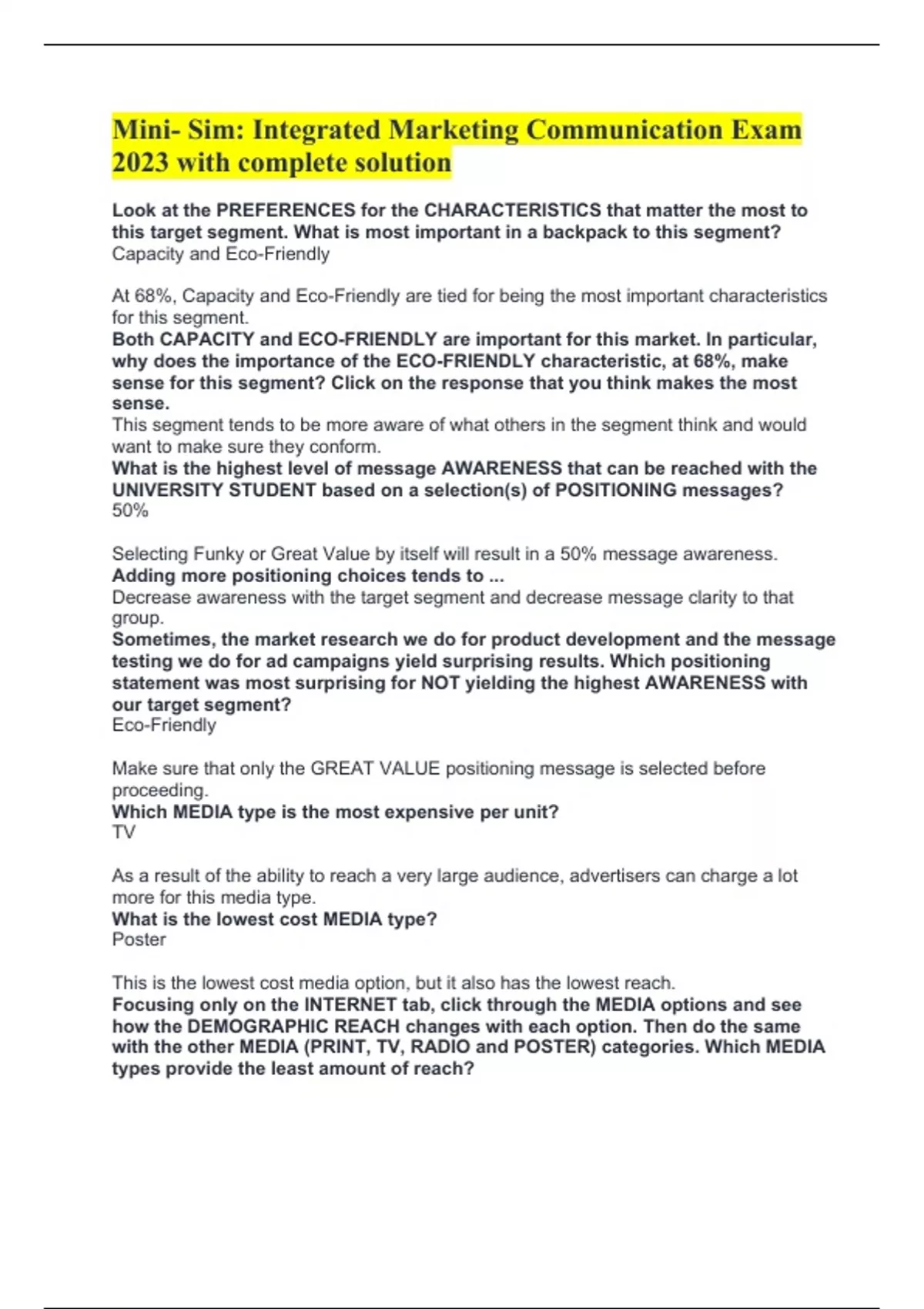 Mini- Sim: Integrated Marketing Communication Exam 2023 with complete solution

Look at the PREFERENCES for the CHARACTERISTICS that matter the most to this target segment. What is most important in a backpack to this segment?
Capacity and Eco-Friendly

At 68%, Capacity and Eco-Friendly are tied for being the most important characteristics for this segment.
Both CAPACITY and ECO-FRIENDLY are important for this market. In particular, why does the importance of the ECO-FRIENDLY characteristic, at 68%, make sense for this segment? Click on the response that you think makes the most sense.
This segment tends to be more aware of what others in the segment think and would want to make sure they conform.
What is the highest level of message AWARENESS that can be reached with the UNIVERSITY STUDENT based on a selection(s) of POSITIONING messages?
50%

Selecting Funky or Great Value by itself will result in a 50% message awareness.
Adding more positioning choices tends to ...
Decrease awareness with the target segment and decrease message clarity to that group.
Sometimes, the market research we do for product development and the message testing we do for ad campaigns yield surprising results. Which positioning statement was most surprising for NOT yielding the highest AWARENESS with our target segment?
Eco-Friendly

Make sure that only the GREAT VALUE positioning message is selected before proceeding.
Which MEDIA type is the most expensive per unit?
TV

As a result of the ability to reach a very large audience, advertisers can charge a lot more for this media type.
What is the lowest cost MEDIA type?
Poster

This is the lowest cost media option, but it also has the lowest reach.
Focusing only on the INTERNET tab, click through the MEDIA options and see how the DEMOGRAPHIC REACH changes with each option. Then do the same with the other MEDIA (PRINT, TV, RADIO and POSTER) categories. Which MEDIA types provide the least amount of reach?